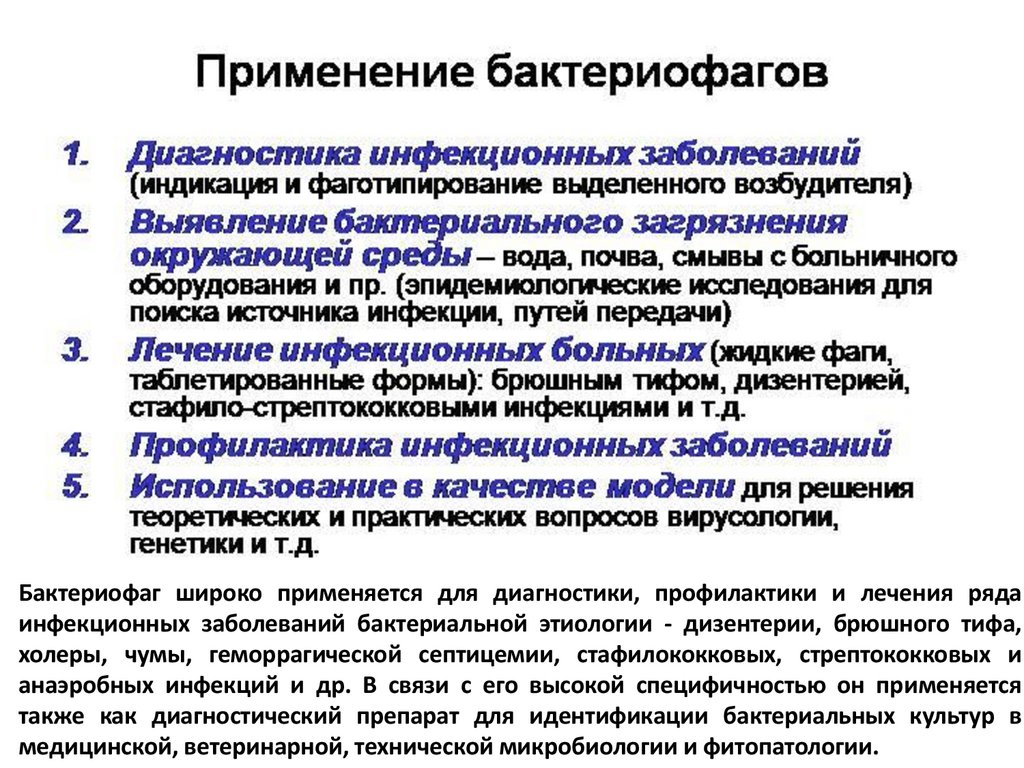 Применение бактериофагов

1. Диагностика инфекционных заболеваний (индикация и фаготипирование выделенного возбудителя)
2. Выявление бактериального загрязнения окружающей среды – вода, почва, смывы с больничного оборудования и пр. (эпидемиологические исследования для поиска источника инфекции, путей передачи)
3. Лечение инфекционных больных (жидкие фаги, таблетированные формы): брюшным тифом, дизентерией, стафило-стрептококковыми инфекциями и т.д.
4. Профилактика инфекционных заболеваний
5. Использование в качестве модели для решения теоретических и практических вопросов вирусологии, генетики и т.д.

Бактериофаг широко применяется для диагностики, профилактики и лечения ряда инфекционных заболеваний бактериальной этиологии - дизентерии, брюшного тифа, холеры, чумы, геморрагической септицемии, стафилококковых, стрептококковых и анаэробных инфекций и др. В связи с его высокой специфичностью он применяется также как диагностический препарат для идентификации бактериальных культур в медицинской, ветеринарной, технической микробиологии и фитопатологии.